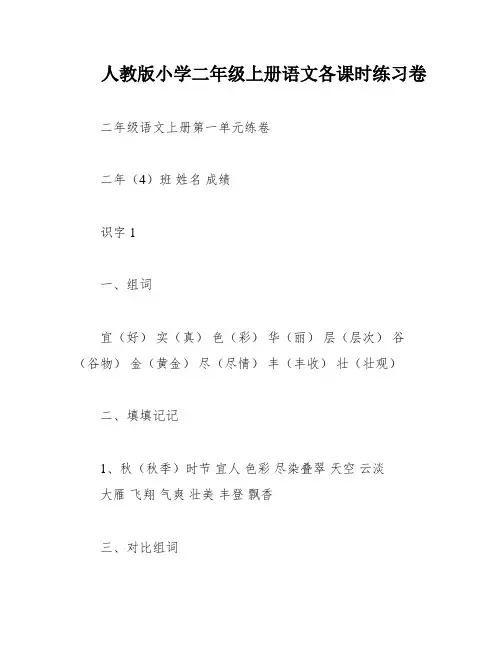 人教版小学二年级上册语文各课时练习卷

二年级语文上册第一单元练卷

二年（4）班 姓名 成绩

识字 1

一、组词

宜（好） 实（真） 色（彩） 华（丽） 层（层次） 谷（谷物） 金（黄金） 尽（尽情） 丰（丰收） 壮（壮观）

二、填填记记

1、秋（秋季）时节 宜人 色彩 尽染叠翠 天空 云淡 大雁 飞翔 气爽 壮美 丰登 飘香

三、对比组词